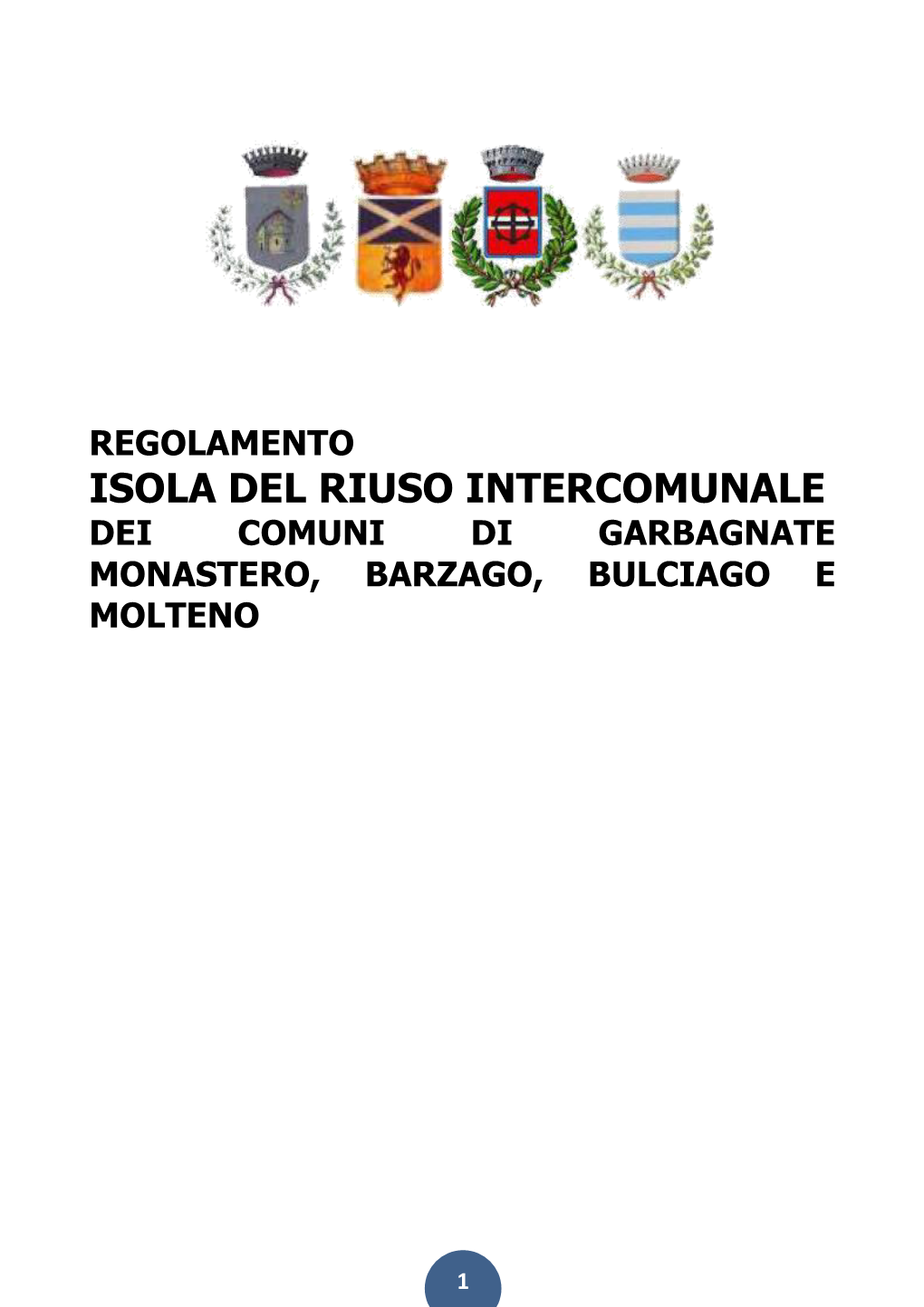 REGOLAMENTO
ISOLA DEL RIUSO INTERCOMUNALE
DEI COMUNI DI GARBAGNATE MONASTERO, BARZAGO, BULCIAGO E MOLTENO

1